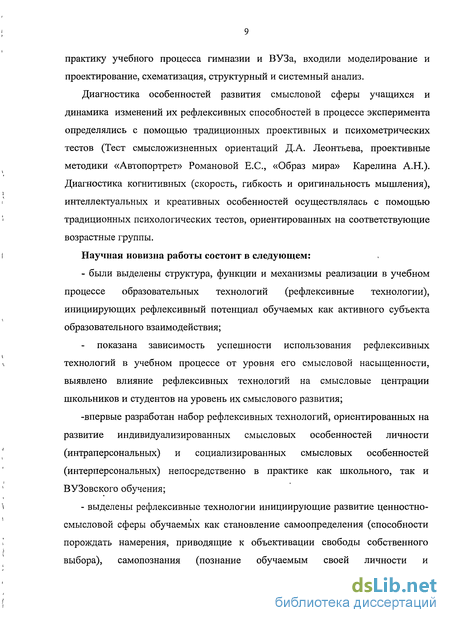 9

практику учебного процесса гимназии и ВУЗа, входили моделирование и проектирование, схематизация, структурный и системный анализ.

Диагностика особенностей развития смысловой сферы учащихся и динамика изменений их рефлексивных способностей в процессе эксперимента определялись с помощью традиционных проективных и психометрических тестов (Тест смысложизненных ориентаций Д.А. Леонтьева, проективные методики «Автопортрет» Романовой Е.С., «Образ мира» Карелина А.Н.). Диагностика когнитивных (скорость, гибкость и оригинальность мышления), интеллектуальных и креативных особенностей осуществлялась с помощью традиционных психологических тестов, ориентированных на соответствующие возрастные группы.

Научная новизна работы состоит в следующем:

- были выделены структура, функции и механизмы реализации в учебном процессе образовательных технологий (рефлексивные технологии), инициирующих рефлексивный потенциал обучаемых как активного субъекта образовательного взаимодействия;

- показана зависимость успешности использования рефлексивных технологий в учебном процессе от уровня его смысловой насыщенности, выявлено влияние рефлексивных технологий на смысловые центрации школьников и студентов на уровень их смыслового развития;

-впервые разработан набор рефлексивных технологий, ориентированных на развитие индивидуализированных смысловых особенностей личности (интраперсональных) и социализированных смысловых особенностей (интерперсональных) непосредственно в практике как школьного, так и ВУЗовского обучения;

- выделены рефлексивные технологии инициирующие развитие ценностно-смысловой сферы обучаемых как становление самоопределения (способности порождать намерения, приводящие к объективации свободы собственного выбора), самопознания (познание обучаемым своей личности и

dsLib.net
библиотека диссертаций